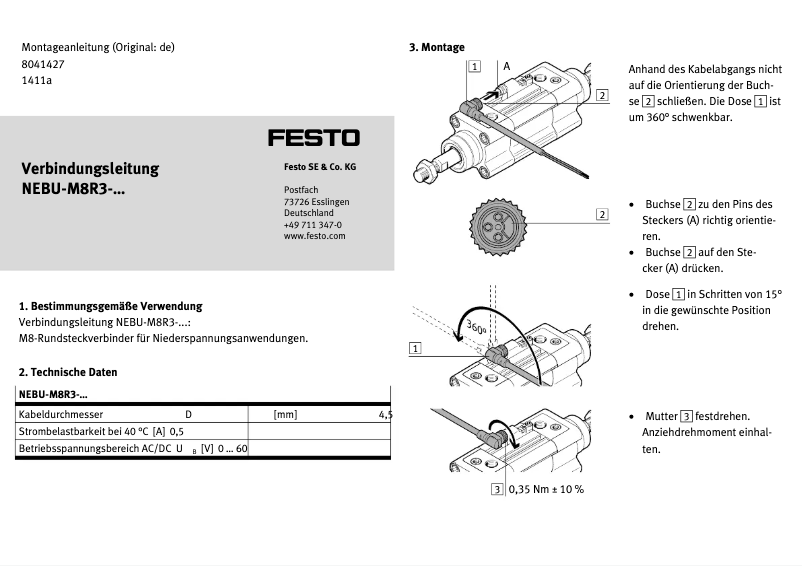 Montageanleitung (Original: de)
8041427
1411a

FESTO

Verbindungsleitung
NEBU-M8R3-...

Festo SE & Co. KG

Postfach
73726 Esslingen
Deutschland
+49 711 347-0
www.festo.com

1. Bestimmungsgemäße Verwendung
Verbindungsleitung NEBU-M8R3-...:
M8-Rundsteckverbinder für Niederspannungsanwendungen.

2. Technische Daten

| NEBU-M8R3-... | | |
|---|---|---|
| Kabeldurchmesser D | [mm] | 4,5 |
| Strombelastbarkeit bei 40 °C [A] 0,5 | | |
| Betriebsspannungsbereich AC/DC $U_B$ [V] 0 ... 60 | | |

3. Montage

1 A 2

Anhand des Kabelabgangs nicht auf die Orientierung der Buchse 2 schließen. Die Dose 1 ist um 360° schwenkbar.

2

• Buchse 2 zu den Pins des Steckers (A) richtig orientieren.
• Buchse 2 auf den Stecker (A) drücken.

360°
1

• Dose 1 in Schritten von 15° in die gewünschte Position drehen.

• Mutter 3 festdrehen. Anziehdrehmoment einhalten.

3 0,35 Nm ± 10 %